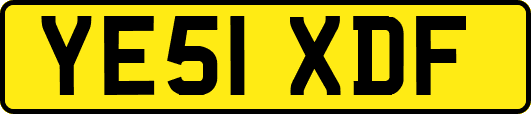 YE51 XDF